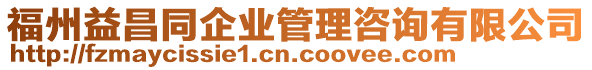 福州益昌同企业管理咨询有限公司
http://fzmaycissie1.cn.coovee.com